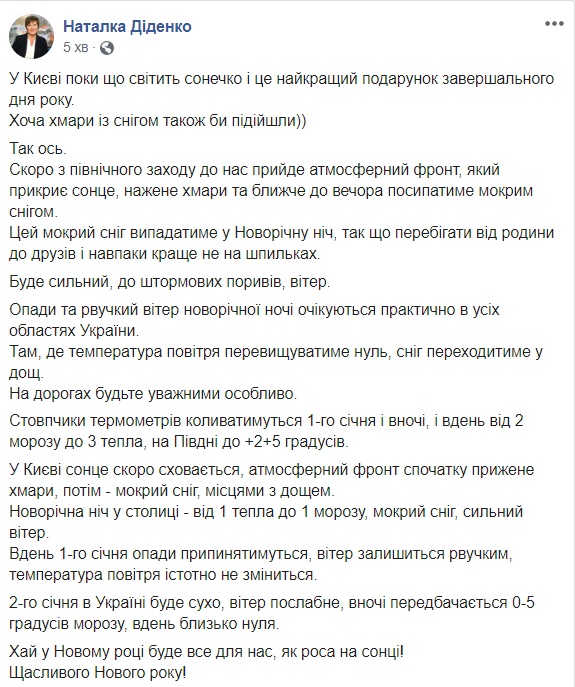 Наталка Діденко
5 хв ·

У Києві поки що світить сонечко і це найкращий подарунок завершального дня року.
Хоча хмари із снігом також би підійшли))

Так ось.
Скоро з північного заходу до нас прийде атмосферний фронт, який прикриє сонце, нажене хмари та ближче до вечора посипатиме мокрим снігом.
Цей мокрий сніг випадатиме у Новорічну ніч, так що перебігати від родини до друзів і навпаки краще не на шпильках.

Буде сильний, до штормових поривів, вітер.

Опади та рвучкий вітер новорічної ночі очікуються практично в усіх областях України.
Там, де температура повітря перевищуватиме нуль, сніг переходитиме у дощ.
На дорогах будьте уважними особливо.

Стовпчики термометрів коливатимуться 1-го січня і вночі, і вдень від 2 морозу до 3 тепла, на Півдні до +2+5 градусів.

У Києві сонце скоро сховається, атмосферний фронт спочатку прижене хмари, потім - мокрий сніг, місцями з дощем.
Новорічна ніч у столиці - від 1 тепла до 1 морозу, мокрий сніг, сильний вітер.
Вдень 1-го січня опади припинятимуться, вітер залишиться рвучким, температура повітря істотно не зміниться.

2-го січня в Україні буде сухо, вітер послабне, вночі передбачається 0-5 градусів морозу, вдень близько нуля.

Хай у Новому році буде все для нас, як роса на сонці!
Щасливого Нового року!